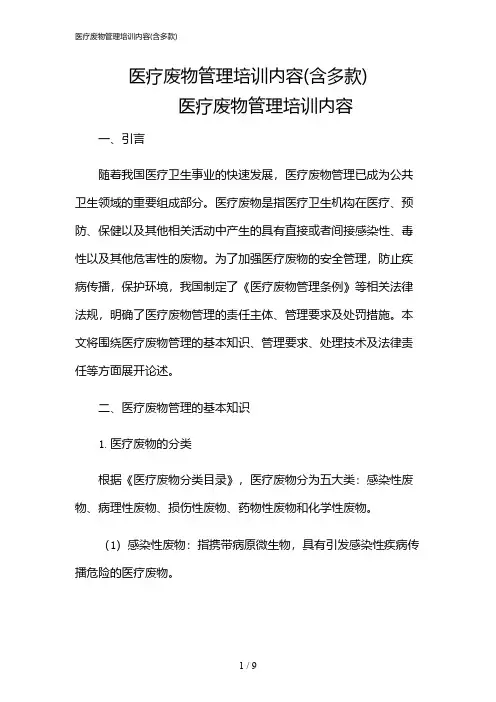 医疗废物管理培训内容(含多款)

医疗废物管理培训内容(含多款)
医疗废物管理培训内容

一、引言

随着我国医疗卫生事业的快速发展，医疗废物管理已成为公共卫生领域的重要组成部分。医疗废物是指医疗卫生机构在医疗、预防、保健以及其他相关活动中产生的具有直接或者间接感染性、毒性以及其他危害性的废物。为了加强医疗废物的安全管理，防止疾病传播，保护环境，我国制定了《医疗废物管理条例》等相关法律法规，明确了医疗废物管理的责任主体、管理要求及处罚措施。本文将围绕医疗废物管理的基本知识、管理要求、处理技术及法律责任等方面展开论述。

二、医疗废物管理的基本知识

1. 医疗废物的分类

根据《医疗废物分类目录》，医疗废物分为五大类：感染性废物、病理性废物、损伤性废物、药物性废物和化学性废物。

（1）感染性废物：指携带病原微生物，具有引发感染性疾病传播危险的医疗废物。

1 / 9